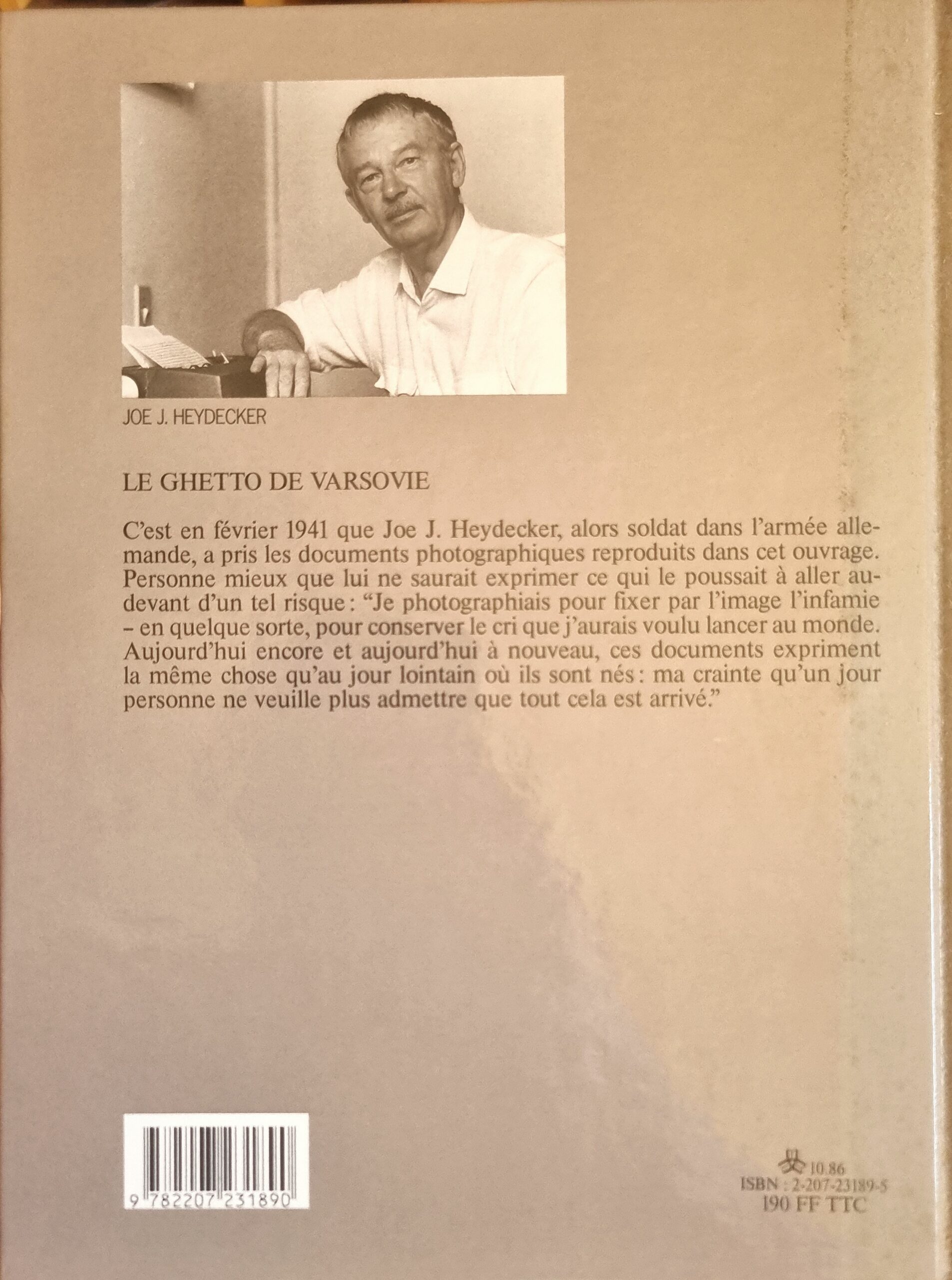 JOE J. HEYDECKER

LE GHETTO DE VARSOVIE

C'est en février 1941 que Joe J. Heydecker, alors soldat dans l'armée allemande, a pris les documents photographiques reproduits dans cet ouvrage. Personne mieux que lui ne saurait exprimer ce qui le poussait à aller au-devant d'un tel risque : "Je photographiais pour fixer par l'image l'infamie – en quelque sorte, pour conserver le cri que j'aurais voulu lancer au monde. Aujourd'hui encore et aujourd'hui à nouveau, ces documents expriment la même chose qu'au jour lointain où ils sont nés : ma crainte qu'un jour personne ne veuille plus admettre que tout cela est arrivé."

9 782207 231890

10.86
ISBN : 2-207-23189-5
190 FF TTC